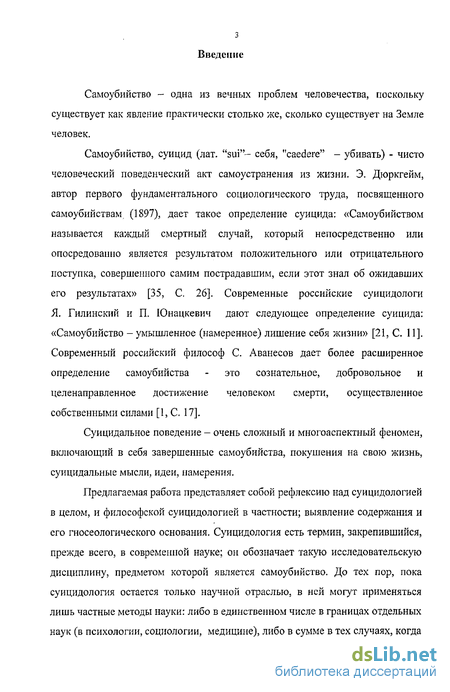 3

Введение

Самоубийство – одна из вечных проблем человечества, поскольку существует как явление практически столько же, сколько существует на Земле человек.

Самоубийство, суицид (лат. "sui"– себя, "caedere" – убивать) - чисто человеческий поведенческий акт самоустранения из жизни. Э. Дюркгейм, автор первого фундаментального социологического труда, посвященного самоубийствам (1897), дает такое определение суицида: «Самоубийством называется каждый смертный случай, который непосредственно или опосредованно является результатом положительного или отрицательного поступка, совершенного самим пострадавшим, если этот знал об ожидавших его результатах» [35, С. 26]. Современные российские суицидологи Я. Гилинский и П. Юнацкевич дают следующее определение суицида: «Самоубийство – умышленное (намеренное) лишение себя жизни» [21, С. 11]. Современный российский философ С. Аванесов дает более расширенное определение самоубийства - это сознательное, добровольное и целенаправленное достижение человеком смерти, осуществленное собственными силами [1, С. 17].

Суицидальное поведение – очень сложный и многоаспектный феномен, включающий в себя завершенные самоубийства, покушения на свою жизнь, суицидальные мысли, идеи, намерения.

Предлагаемая работа представляет собой рефлексию над суицидологией в целом, и философской суицидологией в частности; выявление содержания и его гносеологического основания. Суицидология есть термин, закрепившийся, прежде всего, в современной науке; он обозначает такую исследовательскую дисциплину, предметом которой является самоубийство. До тех пор, пока суицидология остается только научной отраслью, в ней могут применяться лишь частные методы науки: либо в единственном числе в границах отдельных наук (в психологии, социологии, медицине), либо в сумме в тех случаях, когда

dsLib.net
библиотека диссертаций